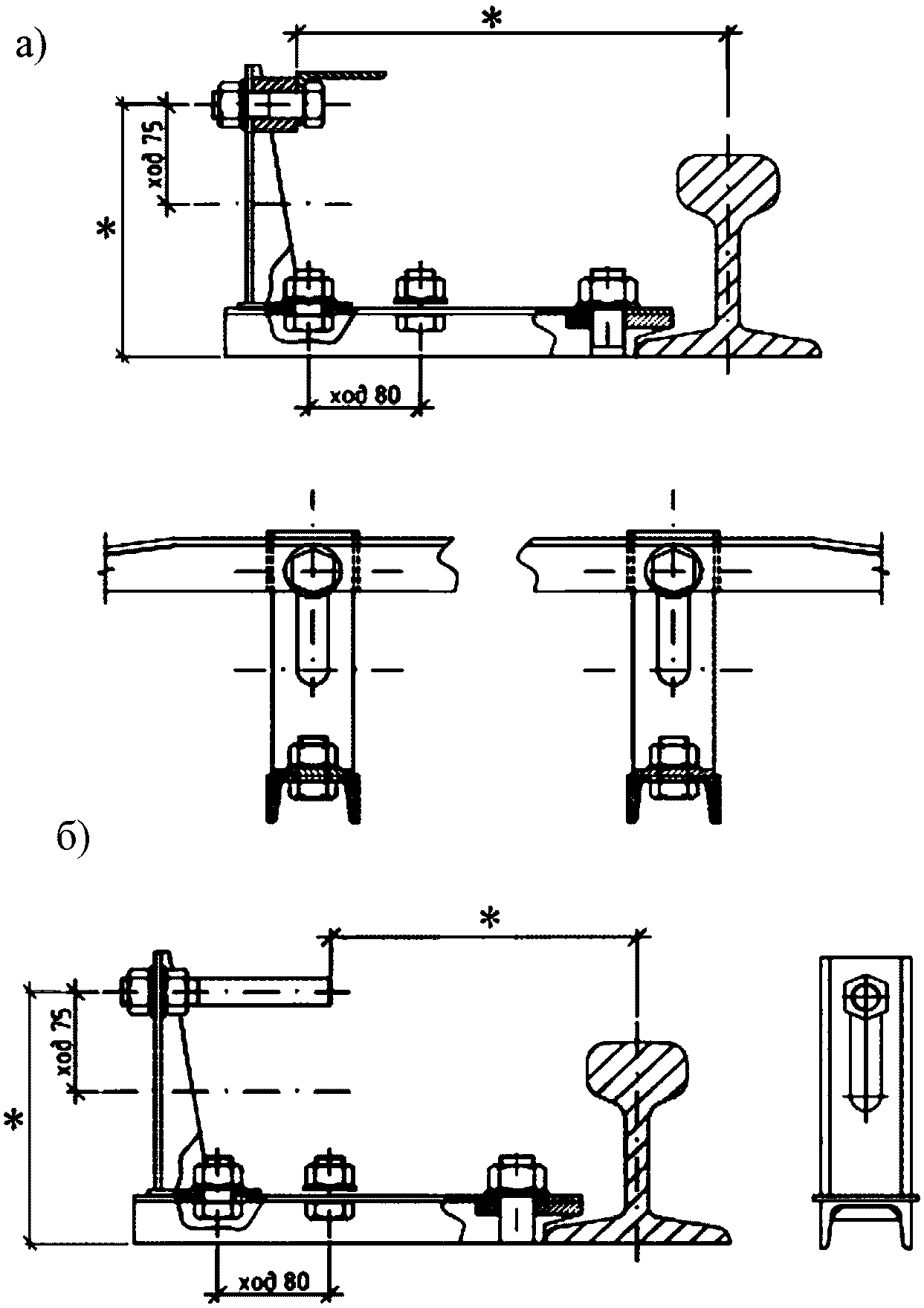 а)

*

ход 75

*

ход 80

б)

*

ход 75

*

ход 80